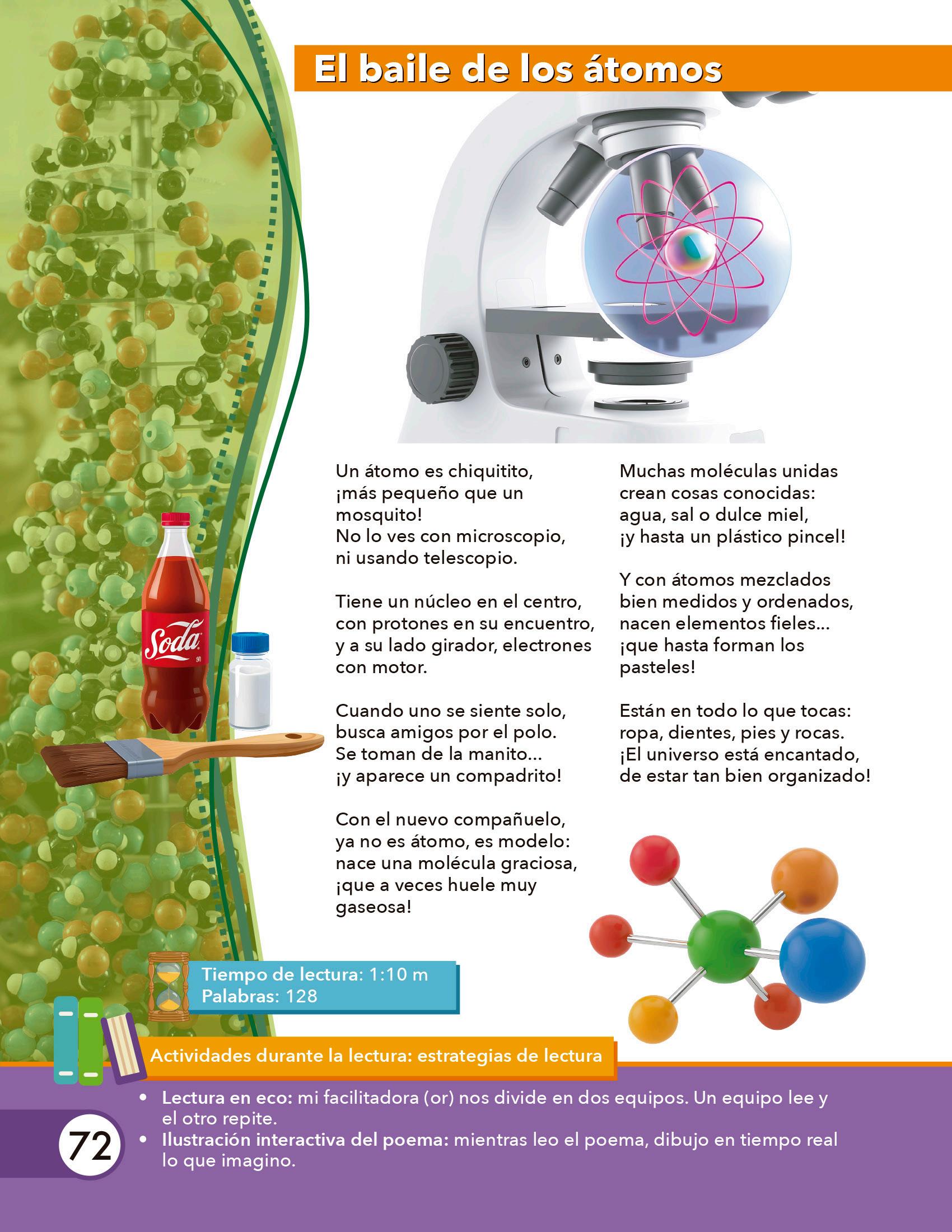 El baile de los átomos

Un átomo es chiquitito,
¡más pequeño que un
mosquito!
No lo ves con microscopio,
ni usando telescopio.

Tiene un núcleo en el centro,
con protones en su encuentro,
y a su lado girador, electrones
con motor.

Cuando uno se siente solo,
busca amigos por el polo.
Se toman de la manito...
¡y aparece un compadrito!

Con el nuevo compañuelo,
ya no es átomo, es modelo:
nace una molécula graciosa,
¡que a veces huele muy
gaseosa!

Muchas moléculas unidas
crean cosas conocidas:
agua, sal o dulce miel,
¡y hasta un plástico pincel!

Y con átomos mezclados
bien medidos y ordenados,
nacen elementos fieles...
¡que hasta forman los
pasteles!

Están en todo lo que tocas:
ropa, dientes, pies y rocas.
¡El universo está encantado,
de estar tan bien organizado!

Soda

Tiempo de lectura: 1:10 m
Palabras: 128

Actividades durante la lectura: estrategias de lectura

• Lectura en eco: mi facilitadora (or) nos divide en dos equipos. Un equipo lee y el otro repite.
• Ilustración interactiva del poema: mientras leo el poema, dibujo en tiempo real lo que imagino.

72